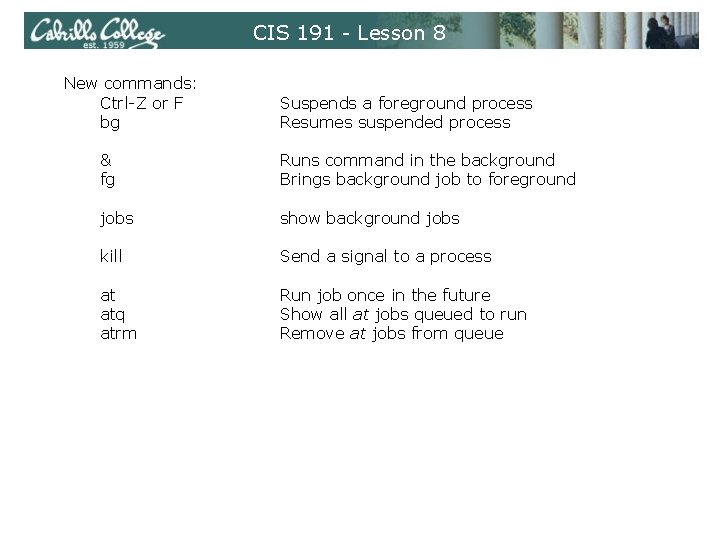 Cabrillo College
est. 1959

CIS 191 - Lesson 8

New commands:

Ctrl-Z or F Suspends a foreground process
bg Resumes suspended process

& Runs command in the background
fg Brings background job to foreground

jobs show background jobs

kill Send a signal to a process

at Run job once in the future
atq Show all at jobs queued to run
atrm Remove at jobs from queue